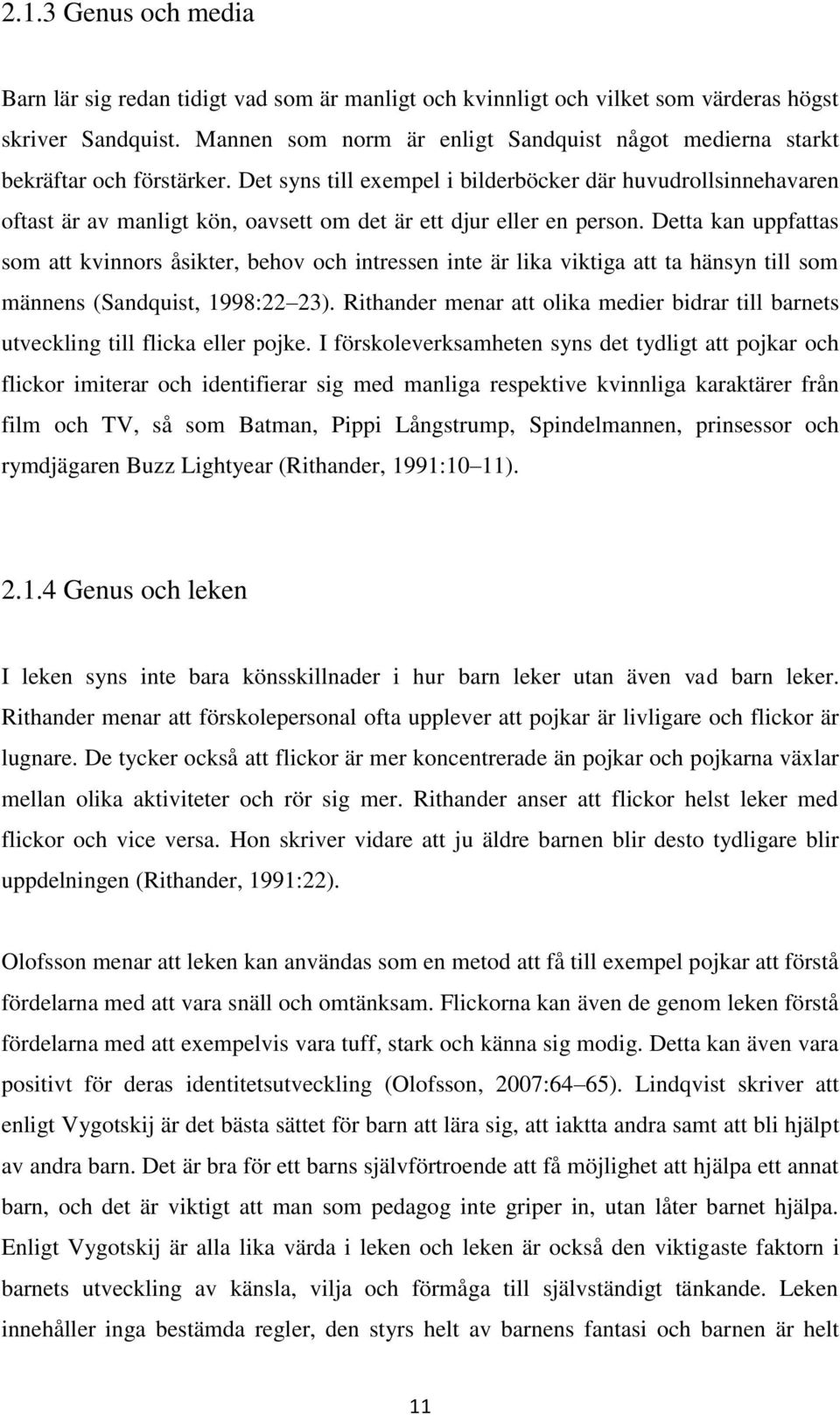 2.1.3 Genus och media

Barn lär sig redan tidigt vad som är manligt och kvinnligt och vilket som värderas högst skriver Sandquist. Mannen som norm är enligt Sandquist något medierna starkt bekräftar och förstärker. Det syns till exempel i bilderböcker där huvudrollsinnehavaren oftast är av manligt kön, oavsett om det är ett djur eller en person. Detta kan uppfattas som att kvinnors åsikter, behov och intressen inte är lika viktiga att ta hänsyn till som männens (Sandquist, 1998:22 23). Rithander menar att olika medier bidrar till barnets utveckling till flicka eller pojke. I förskoleverksamheten syns det tydligt att pojkar och flickor imiterar och identifierar sig med manliga respektive kvinnliga karaktärer från film och TV, så som Batman, Pippi Långstrump, Spindelmannen, prinsessor och rymdjägaren Buzz Lightyear (Rithander, 1991:10 11).

2.1.4 Genus och leken

I leken syns inte bara könsskillnader i hur barn leker utan även vad barn leker. Rithander menar att förskolepersonal ofta upplever att pojkar är livligare och flickor är lugnare. De tycker också att flickor är mer koncentrerade än pojkar och pojkarna växlar mellan olika aktiviteter och rör sig mer. Rithander anser att flickor helst leker med flickor och vice versa. Hon skriver vidare att ju äldre barnen blir desto tydligare blir uppdelningen (Rithander, 1991:22).

Olofsson menar att leken kan användas som en metod att få till exempel pojkar att förstå fördelarna med att vara snäll och omtänksam. Flickorna kan även de genom leken förstå fördelarna med att exempelvis vara tuff, stark och känna sig modig. Detta kan även vara positivt för deras identitetsutveckling (Olofsson, 2007:64 65). Lindqvist skriver att enligt Vygotskij är det bästa sättet för barn att lära sig, att iaktta andra samt att bli hjälpt av andra barn. Det är bra för ett barns självförtroende att få möjlighet att hjälpa ett annat barn, och det är viktigt att man som pedagog inte griper in, utan låter barnet hjälpa. Enligt Vygotskij är alla lika värda i leken och leken är också den viktigaste faktorn i barnets utveckling av känsla, vilja och förmåga till självständigt tänkande. Leken innehåller inga bestämda regler, den styrs helt av barnens fantasi och barnen är helt

11